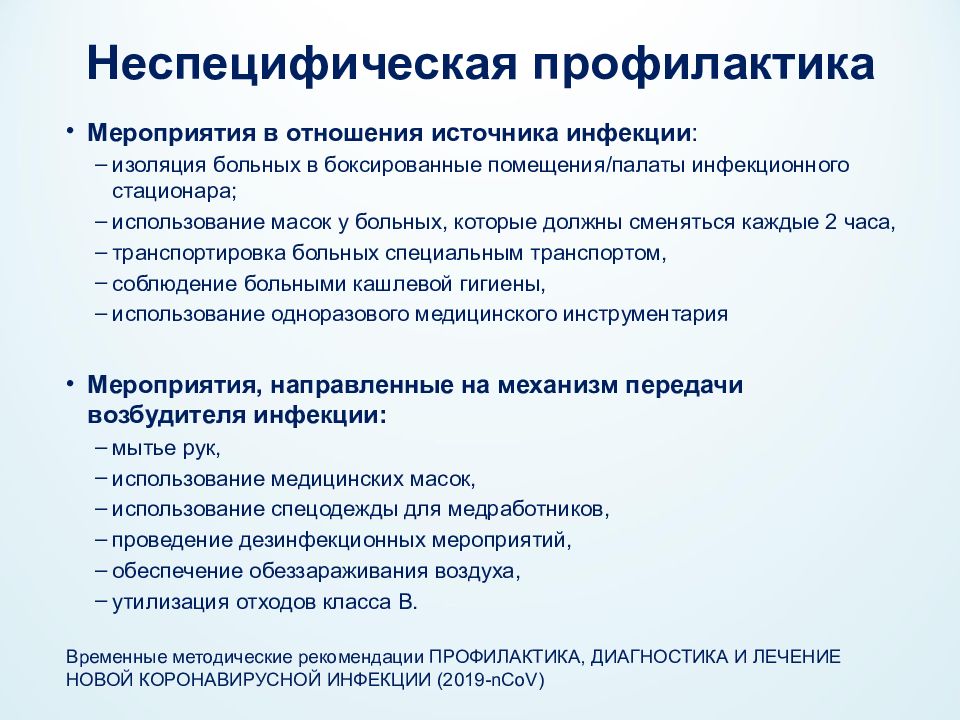 Неспецифическая профилактика

• Мероприятия в отношения источника инфекции:
– изоляция больных в боксированные помещения/палаты инфекционного стационара;
– использование масок у больных, которые должны сменяться каждые 2 часа,
– транспортировка больных специальным транспортом,
– соблюдение больными кашлевой гигиены,
– использование одноразового медицинского инструментария

• Мероприятия, направленные на механизм передачи возбудителя инфекции:
– мытье рук,
– использование медицинских масок,
– использование спецодежды для медработников,
– проведение дезинфекционных мероприятий,
– обеспечение обеззараживания воздуха,
– утилизация отходов класса В.

Временные методические рекомендации ПРОФИЛАКТИКА, ДИАГНОСТИКА И ЛЕЧЕНИЕ НОВОЙ КОРОНАВИРУСНОЙ ИНФЕКЦИИ (2019-nCoV)